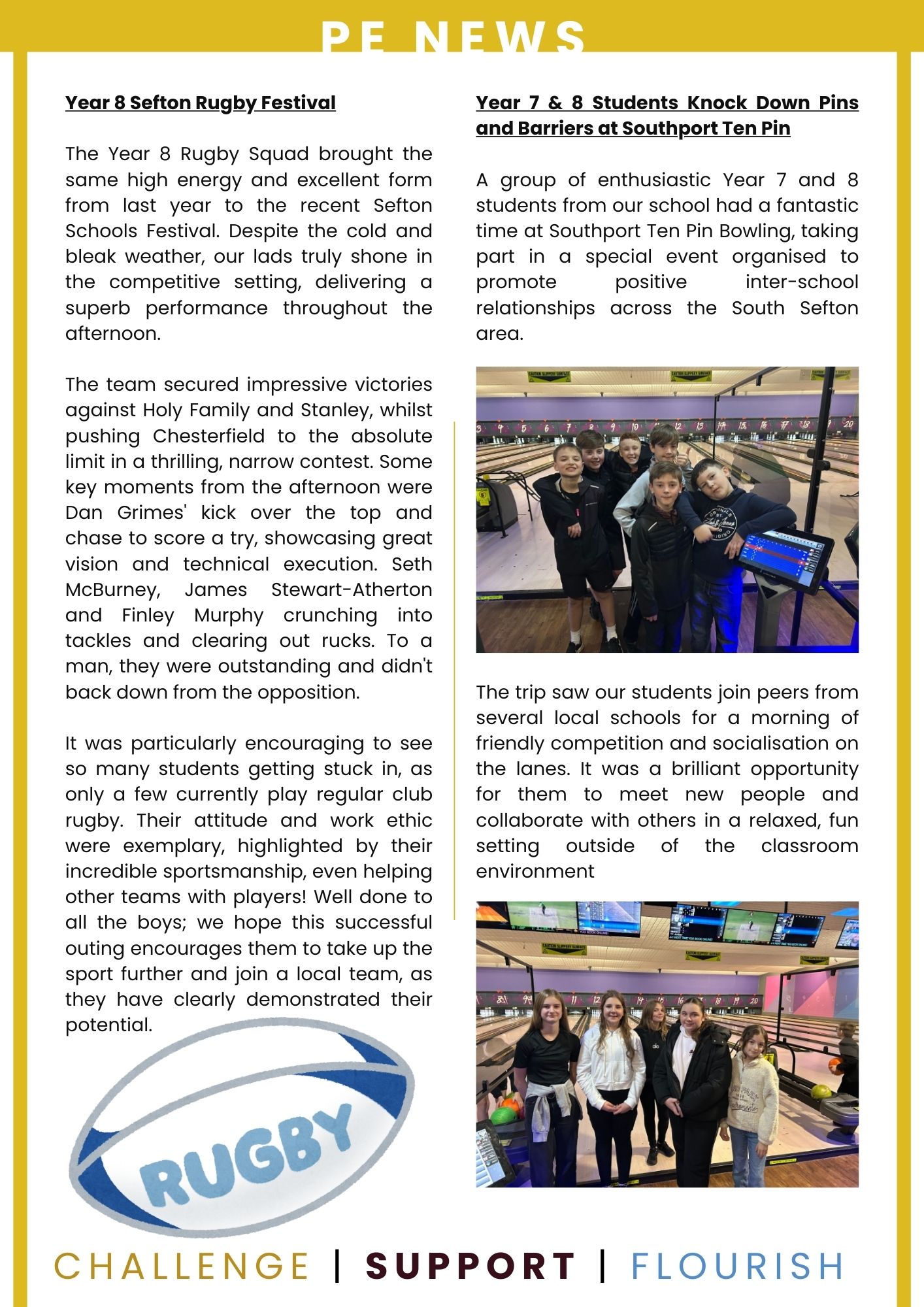 PE NEWS

Year 8 Sefton Rugby Festival

The Year 8 Rugby Squad brought the same high energy and excellent form from last year to the recent Sefton Schools Festival. Despite the cold and bleak weather, our lads truly shone in the competitive setting, delivering a superb performance throughout the afternoon.

The team secured impressive victories against Holy Family and Stanley, whilst pushing Chesterfield to the absolute limit in a thrilling, narrow contest. Some key moments from the afternoon were Dan Grimes' kick over the top and chase to score a try, showcasing great vision and technical execution. Seth McBurney, James Stewart-Atherton and Finley Murphy crunching into tackles and clearing out rucks. To a man, they were outstanding and didn't back down from the opposition.

It was particularly encouraging to see so many students getting stuck in, as only a few currently play regular club rugby. Their attitude and work ethic were exemplary, highlighted by their incredible sportsmanship, even helping other teams with players! Well done to all the boys; we hope this successful outing encourages them to take up the sport further and join a local team, as they have clearly demonstrated their potential.

RUGBY

Year 7 & 8 Students Knock Down Pins and Barriers at Southport Ten Pin

A group of enthusiastic Year 7 and 8 students from our school had a fantastic time at Southport Ten Pin Bowling, taking part in a special event organised to promote positive inter-school relationships across the South Sefton area.

The trip saw our students join peers from several local schools for a morning of friendly competition and socialisation on the lanes. It was a brilliant opportunity for them to meet new people and collaborate with others in a relaxed, fun setting outside of the classroom environment

CHALLENGE | SUPPORT | FLOURISH